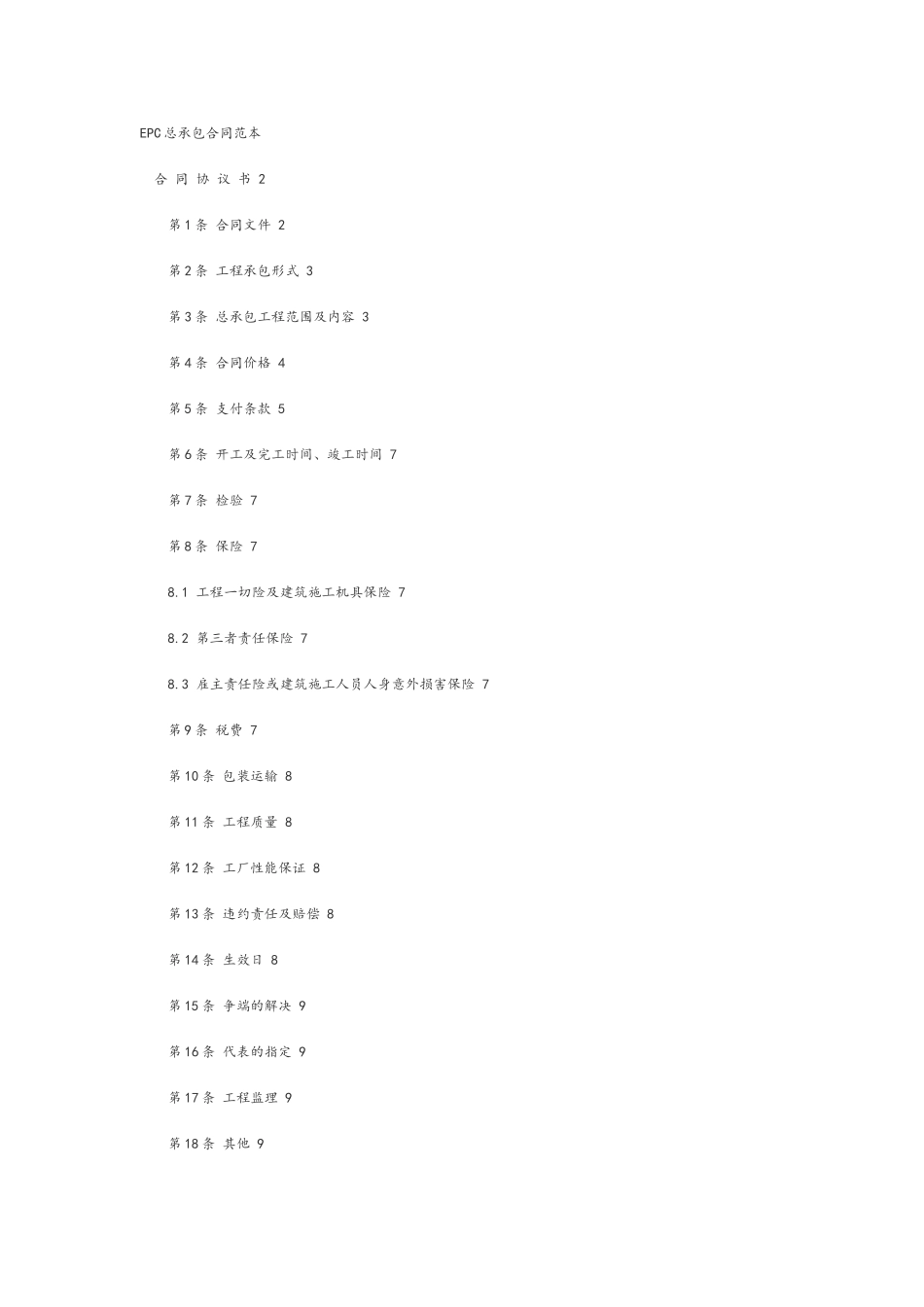 EPC总承包合同范本

合同协议书 2

第1条 合同文件 2

第2条 工程承包形式 3

第3条 总承包工程范围及内容 3

第4条 合同价格 4

第5条 支付条款 5

第6条 开工及完工时间、竣工时间 7

第7条 检验 7

第8条 保险 7

8.1 工程一切险及建筑施工机具保险 7

8.2 第三者责任保险 7

8.3 雇主责任险或建筑施工人员人身意外损害保险 7

第9条 税费 7

第10条 包装运输 8

第11条 工程质量 8

第12条 工厂性能保证 8

第13条 违约责任及赔偿 8

第14条 生效日 8

第15条 争端的解决 9

第16条 代表的指定 9

第17条 工程监理 9

第18条 其他 9